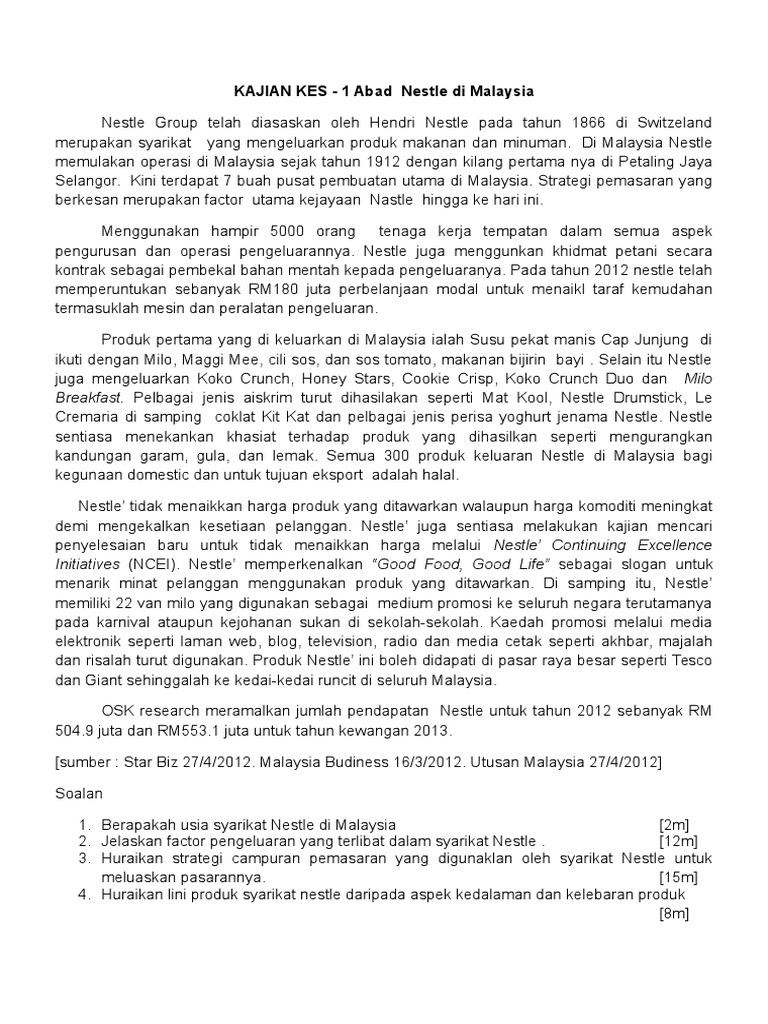 KAJIAN KES - 1 Abad Nestle di Malaysia

Nestle Group telah diasaskan oleh Hendri Nestle pada tahun 1866 di Switzeland merupakan syarikat yang mengeluarkan produk makanan dan minuman. Di Malaysia Nestle memulakan operasi di Malaysia sejak tahun 1912 dengan kilang pertama nya di Petaling Jaya Selangor. Kini terdapat 7 buah pusat pembuatan utama di Malaysia. Strategi pemasaran yang berkesan merupakan factor utama kejayaan Nastle hingga ke hari ini.

Menggunakan hampir 5000 orang tenaga kerja tempatan dalam semua aspek pengurusan dan operasi pengeluarannya. Nestle juga menggunkan khidmat petani secara kontrak sebagai pembekal bahan mentah kepada pengeluaranya. Pada tahun 2012 nestle telah memperuntukan sebanyak RM180 juta perbelanjaan modal untuk menaikl taraf kemudahan termasuklah mesin dan peralatan pengeluaran.

Produk pertama yang di keluarkan di Malaysia ialah Susu pekat manis Cap Junjung di ikuti dengan Milo, Maggi Mee, cili sos, dan sos tomato, makanan bijirin bayi . Selain itu Nestle juga mengeluarkan Koko Crunch, Honey Stars, Cookie Crisp, Koko Crunch Duo dan Milo Breakfast. Pelbagai jenis aiskrim turut dihasilakan seperti Mat Kool, Nestle Drumstick, Le Cremaria di samping coklat Kit Kat dan pelbagai jenis perisa yoghurt jenama Nestle. Nestle sentiasa menekankan khasiat terhadap produk yang dihasilkan seperti mengurangkan kandungan garam, gula, dan lemak. Semua 300 produk keluaran Nestle di Malaysia bagi kegunaan domestic dan untuk tujuan eksport adalah halal.

Nestle' tidak menaikkan harga produk yang ditawarkan walaupun harga komoditi meningkat demi mengekalkan kesetiaan pelanggan. Nestle' juga sentiasa melakukan kajian mencari penyelesaian baru untuk tidak menaikkan harga melalui Nestle' Continuing Excellence Initiatives (NCEI). Nestle' memperkenalkan "Good Food, Good Life" sebagai slogan untuk menarik minat pelanggan menggunakan produk yang ditawarkan. Di samping itu, Nestle' memiliki 22 van milo yang digunakan sebagai medium promosi ke seluruh negara terutamanya pada karnival ataupun kejohanan sukan di sekolah-sekolah. Kaedah promosi melalui media elektronik seperti laman web, blog, television, radio dan media cetak seperti akhbar, majalah dan risalah turut digunakan. Produk Nestle' ini boleh didapati di pasar raya besar seperti Tesco dan Giant sehinggalah ke kedai-kedai runcit di seluruh Malaysia.

OSK research meramalkan jumlah pendapatan Nestle untuk tahun 2012 sebanyak RM 504.9 juta dan RM553.1 juta untuk tahun kewangan 2013.

[sumber : Star Biz 27/4/2012. Malaysia Budiness 16/3/2012. Utusan Malaysia 27/4/2012]

Soalan

1. Berapakah usia syarikat Nestle di Malaysia [2m]
2. Jelaskan factor pengeluaran yang terlibat dalam syarikat Nestle . [12m]
3. Huraikan strategi campuran pemasaran yang digunaklan oleh syarikat Nestle untuk meluaskan pasarannya. [15m]
4. Huraikan lini produk syarikat nestle daripada aspek kedalaman dan kelebaran produk [8m]